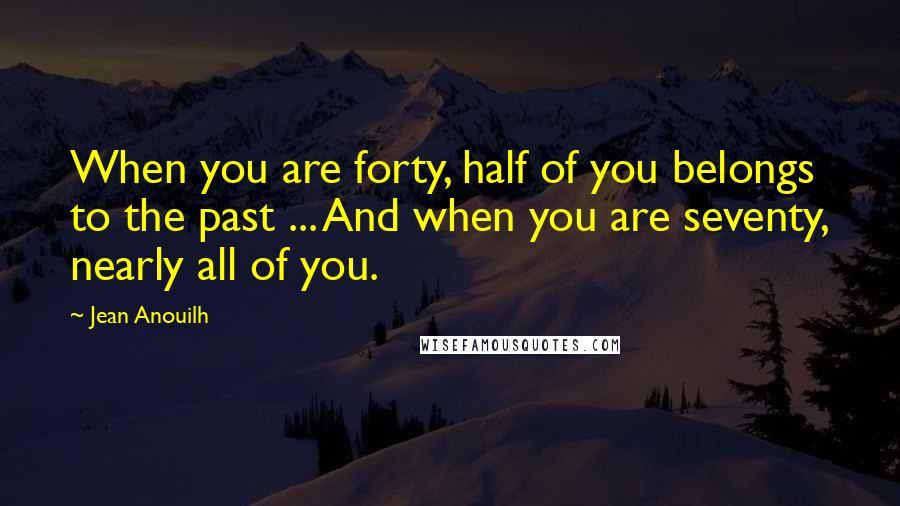 When you are forty, half of you belongs to the past ... And when you are seventy, nearly all of you.

~ Jean Anouilh

WISEFAMOUSQUOTES.COM